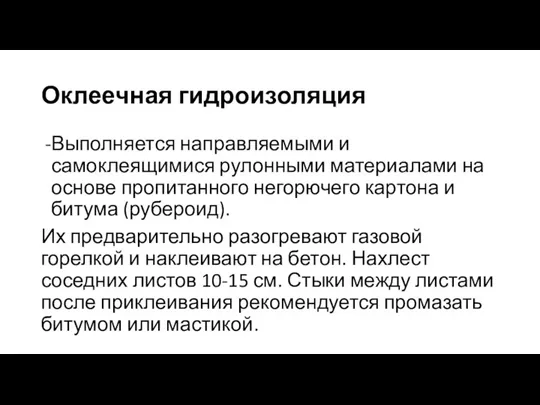 Оклеечная гидроизоляция

-Выполняется направляемыми и самоклеящимися рулонными материалами на основе пропитанного негорючего картона и битума (рубероид).

Их предварительно разогревают газовой горелкой и наклеивают на бетон. Нахлест соседних листов 10-15 см. Стыки между листами после приклеивания рекомендуется промазать битумом или мастикой.